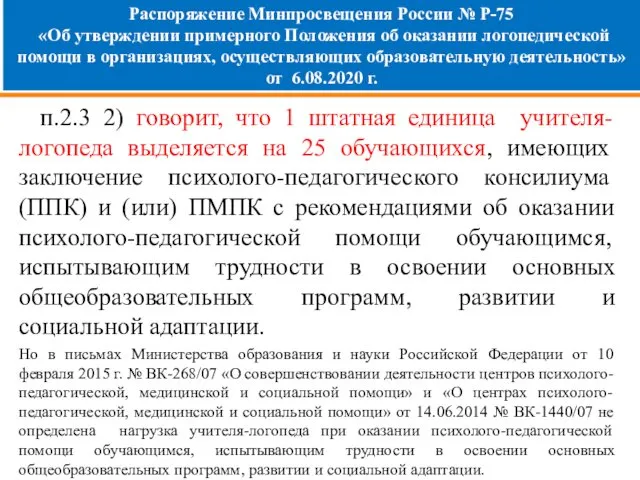 Распоряжение Минпросвещения России № Р-75
«Об утверждении примерного Положения об оказании логопедической помощи в организациях, осуществляющих образовательную деятельность» от 6.08.2020 г.

п.2.3 2) говорит, что 1 штатная единица учителя-логопеда выделяется на 25 обучающихся, имеющих заключение психолого-педагогического консилиума (ППК) и (или) ПМПК с рекомендациями об оказании психолого-педагогической помощи обучающимся, испытывающим трудности в освоении основных общеобразовательных программ, развитии и социальной адаптации.

Но в письмах Министерства образования и науки Российской Федерации от 10 февраля 2015 г. № ВК-268/07 «О совершенствовании деятельности центров психолого-педагогической, медицинской и социальной помощи» и «О центрах психолого-педагогической, медицинской и социальной помощи» от 14.06.2014 № ВК-1440/07 не определена нагрузка учителя-логопеда при оказании психолого-педагогической помощи обучающимся, испытывающим трудности в освоении основных общеобразовательных программ, развитии и социальной адаптации.